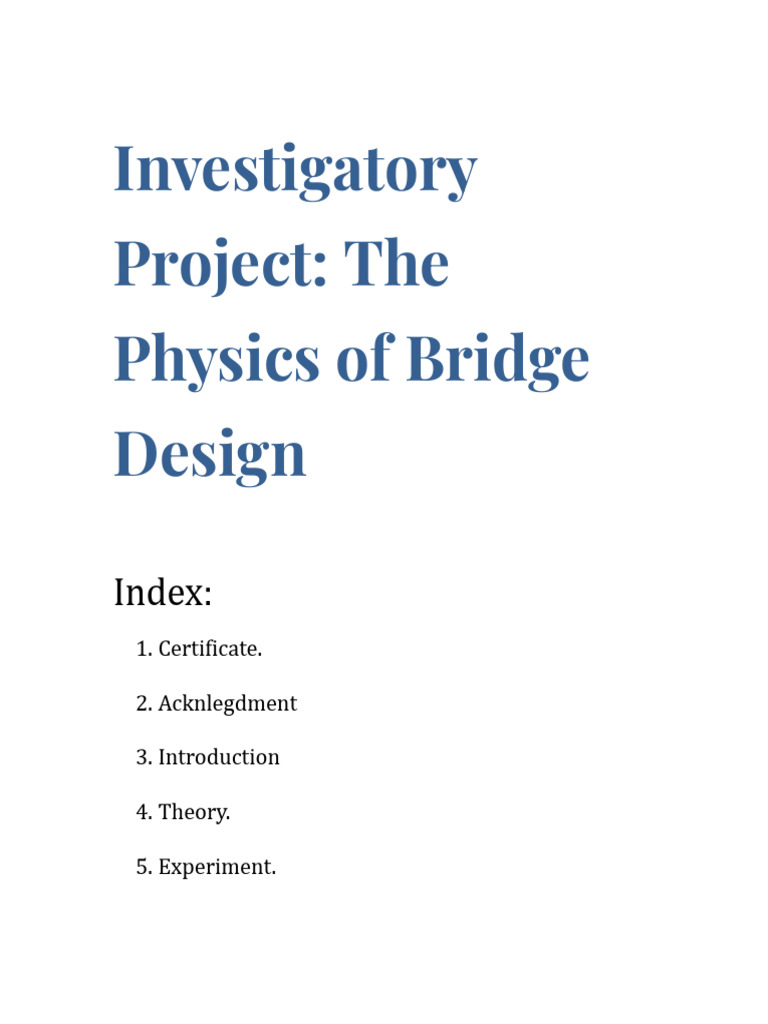 Investigatory Project: The Physics of Bridge Design

Index:

1. Certificate.

2. Acknlegdment

3. Introduction

4. Theory.

5. Experiment.